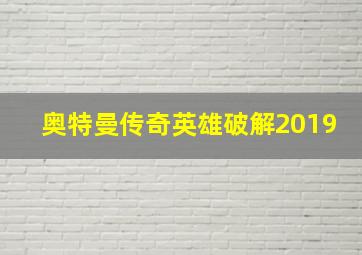 奥特曼传奇英雄破解2019